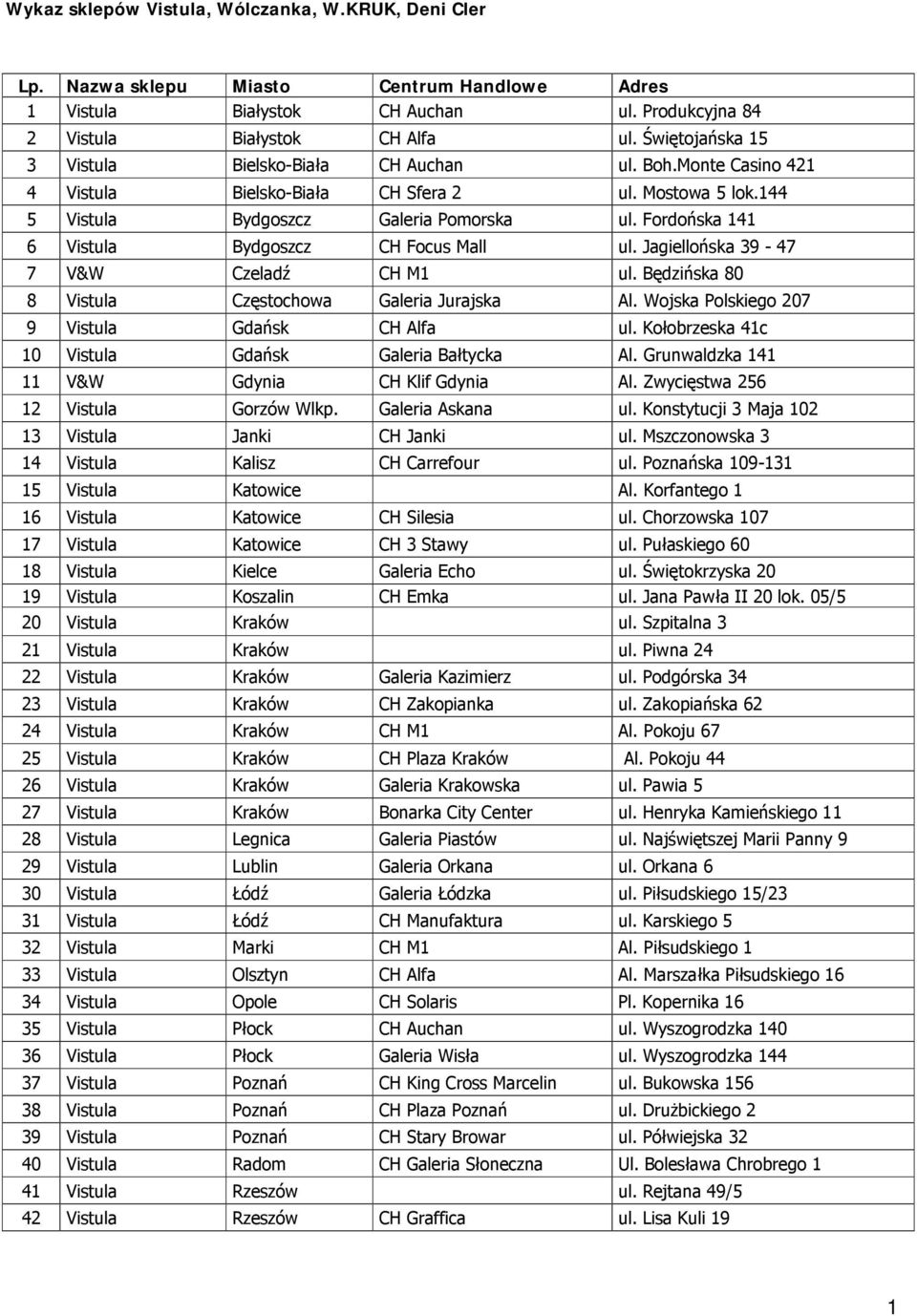 Wykaz sklepów Vistula, Wólczanka, W.KRUK, Deni Cler

| Lp. | Nazwa sklepu | Miasto | Centrum Handlowe | Adres |
|---|---|---|---|---|
| 1 | Vistula | Białystok | CH Auchan | ul. Produkcyjna 84 |
| 2 | Vistula | Białystok | CH Alfa | ul. Świętojańska 15 |
| 3 | Vistula | Bielsko-Biała | CH Auchan | ul. Boh.Monte Casino 421 |
| 4 | Vistula | Bielsko-Biała | CH Sfera 2 | ul. Mostowa 5 lok.144 |
| 5 | Vistula | Bydgoszcz | Galeria Pomorska | ul. Fordońska 141 |
| 6 | Vistula | Bydgoszcz | CH Focus Mall | ul. Jagiellońska 39 - 47 |
| 7 | V&W | Czeladź | CH M1 | ul. Będzińska 80 |
| 8 | Vistula | Częstochowa | Galeria Jurajska | Al. Wojska Polskiego 207 |
| 9 | Vistula | Gdańsk | CH Alfa | ul. Kołobrzeska 41c |
| 10 | Vistula | Gdańsk | Galeria Bałtycka | Al. Grunwaldzka 141 |
| 11 | V&W | Gdynia | CH Klif Gdynia | Al. Zwycięstwa 256 |
| 12 | Vistula | Gorzów Wlkp. | Galeria Askana | ul. Konstytucji 3 Maja 102 |
| 13 | Vistula | Janki | CH Janki | ul. Mszczonowska 3 |
| 14 | Vistula | Kalisz | CH Carrefour | ul. Poznańska 109-131 |
| 15 | Vistula | Katowice | | Al. Korfantego 1 |
| 16 | Vistula | Katowice | CH Silesia | ul. Chorzowska 107 |
| 17 | Vistula | Katowice | CH 3 Stawy | ul. Pułaskiego 60 |
| 18 | Vistula | Kielce | Galeria Echo | ul. Świętokrzyska 20 |
| 19 | Vistula | Koszalin | CH Emka | ul. Jana Pawła II 20 lok. 05/5 |
| 20 | Vistula | Kraków | | ul. Szpitalna 3 |
| 21 | Vistula | Kraków | | ul. Piwna 24 |
| 22 | Vistula | Kraków | Galeria Kazimierz | ul. Podgórska 34 |
| 23 | Vistula | Kraków | CH Zakopianka | ul. Zakopiańska 62 |
| 24 | Vistula | Kraków | CH M1 | Al. Pokoju 67 |
| 25 | Vistula | Kraków | CH Plaza Kraków | Al. Pokoju 44 |
| 26 | Vistula | Kraków | Galeria Krakowska | ul. Pawia 5 |
| 27 | Vistula | Kraków | Bonarka City Center | ul. Henryka Kamieńskiego 11 |
| 28 | Vistula | Legnica | Galeria Piastów | ul. Najświętszej Marii Panny 9 |
| 29 | Vistula | Lublin | Galeria Orkana | ul. Orkana 6 |
| 30 | Vistula | Łódź | Galeria Łódzka | ul. Piłsudskiego 15/23 |
| 31 | Vistula | Łódź | CH Manufaktura | ul. Karskiego 5 |
| 32 | Vistula | Marki | CH M1 | Al. Piłsudskiego 1 |
| 33 | Vistula | Olsztyn | CH Alfa | Al. Marszałka Piłsudskiego 16 |
| 34 | Vistula | Opole | CH Solaris | Pl. Kopernika 16 |
| 35 | Vistula | Płock | CH Auchan | ul. Wyszogrodzka 140 |
| 36 | Vistula | Płock | Galeria Wisła | ul. Wyszogrodzka 144 |
| 37 | Vistula | Poznań | CH King Cross Marcelin | ul. Bukowska 156 |
| 38 | Vistula | Poznań | CH Plaza Poznań | ul. Drużbickiego 2 |
| 39 | Vistula | Poznań | CH Stary Browar | ul. Półwiejska 32 |
| 40 | Vistula | Radom | CH Galeria Słoneczna | Ul. Bolesława Chrobrego 1 |
| 41 | Vistula | Rzeszów | | ul. Rejtana 49/5 |
| 42 | Vistula | Rzeszów | CH Graffica | ul. Lisa Kuli 19 |

1